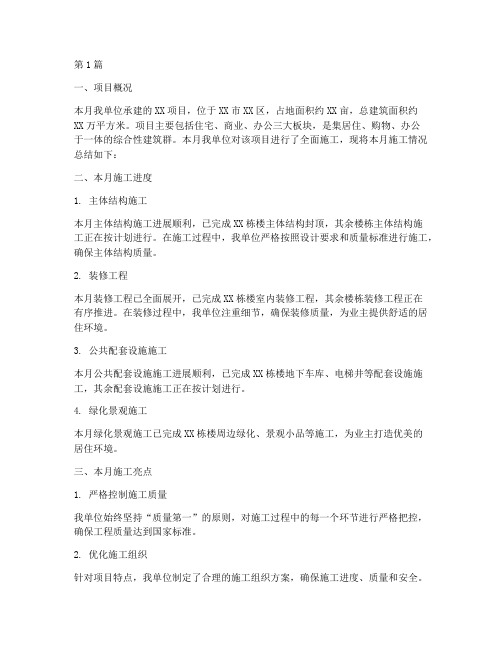 第1篇

一、项目概况

本月我单位承建的XX项目，位于XX市XX区，占地面积约XX亩，总建筑面积约XX万平方米。项目主要包括住宅、商业、办公三大板块，是集居住、购物、办公于一体的综合性建筑群。本月我单位对该项目进行了全面施工，现将本月施工情况总结如下：

二、本月施工进度

1. 主体结构施工

本月主体结构施工进展顺利，已完成XX栋楼主体结构封顶，其余楼栋主体结构施工正在按计划进行。在施工过程中，我单位严格按照设计要求和质量标准进行施工，确保主体结构质量。

2. 装修工程

本月装修工程已全面展开，已完成XX栋楼室内装修工程，其余楼栋装修工程正在有序推进。在装修过程中，我单位注重细节，确保装修质量，为业主提供舒适的居住环境。

3. 公共配套设施施工

本月公共配套设施施工进展顺利，已完成XX栋楼地下车库、电梯井等配套设施施工，其余配套设施施工正在按计划进行。

4. 绿化景观施工

本月绿化景观施工已完成XX栋楼周边绿化、景观小品等施工，为业主打造优美的居住环境。

三、本月施工亮点

1. 严格控制施工质量

我单位始终坚持“质量第一”的原则，对施工过程中的每一个环节进行严格把控，确保工程质量达到国家标准。

2. 优化施工组织

针对项目特点，我单位制定了合理的施工组织方案，确保施工进度、质量和安全。